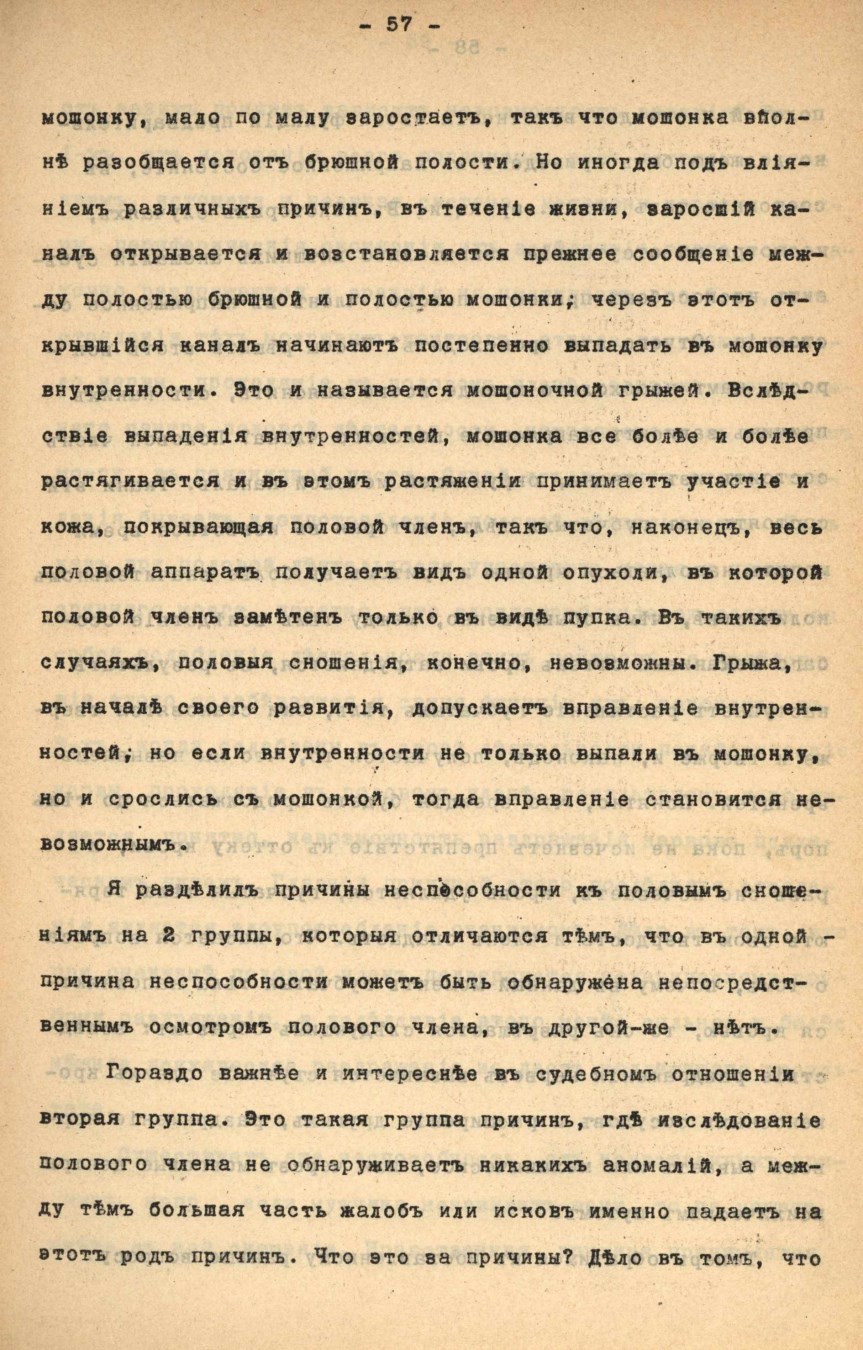 - 57 -

мошонку, мало по малу заростаетъ, такъ что мошонка вполнѣ разобщается отъ брюшной полости. Но иногда подъ вліяніемъ различныхъ причинъ, въ теченіе жизни, заросшій каналъ открывается и возстановляется прежнее сообщеніе между полостью брюшной и полостью мошонки; черезъ этотъ открывшійся каналъ начинаютъ постепенно выпадать въ мошонку внутренности. Это и называется мошоночной грыжей. Вслѣдствіе выпаденія внутренностей, мошонка все болѣе и болѣе растягивается и въ этомъ растяженіи принимаетъ участіе и кожа, покрывающая половой членъ, такъ что, наконецъ, весь половой аппаратъ получаетъ видъ одной опухоли, въ которой половой членъ замѣтенъ только въ видѣ пупка. Въ такихъ случаяхъ, половыя сношенія, конечно, невозможны. Грыжа, въ началѣ своего развитія, допускаетъ вправленіе внутренностей; но если внутренности не только выпали въ мошонку, но и срослись съ мошонкой, тогда вправленіе становится невозможнымъ.

Я раздѣлилъ причины неспособности къ половымъ сношеніямъ на 2 группы, которыя отличаются тѣмъ, что въ одной - причина неспособности можетъ быть обнаружена непосредственнымъ осмотромъ полового члена, въ другой-же - нѣтъ.

Гораздо важнѣе и интереснѣе въ судебномъ отношеніи вторая группа. Это такая группа причинъ, гдѣ изслѣдованіе полового члена не обнаруживаетъ никакихъ аномалій, а между тѣмъ большая часть жалобъ или исковъ именно падаетъ на этотъ родъ причинъ. Что это за причины? Дѣло въ томъ, что